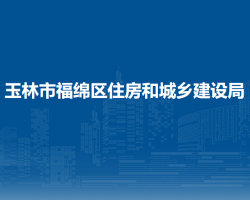 玉林市福绵区住房和城乡建设局